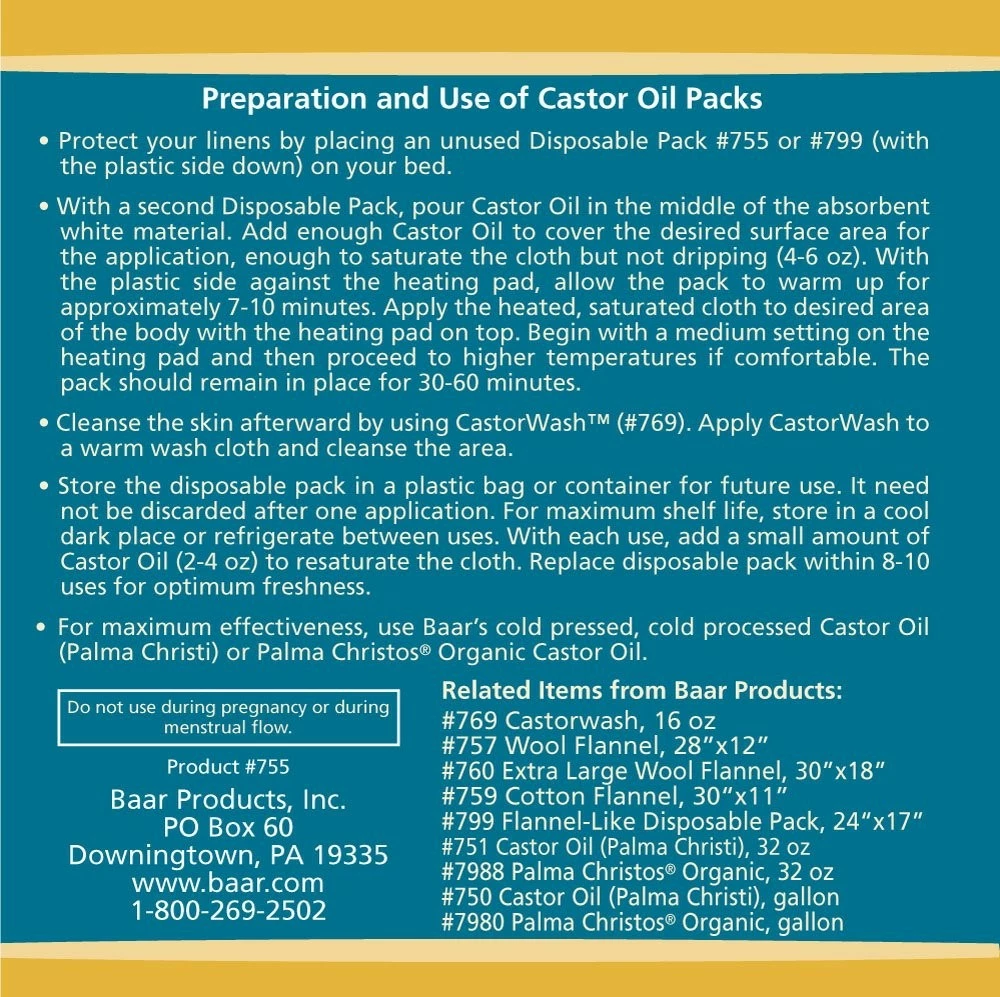 Preparation and Use of Castor Oil Packs

• Protect your linens by placing an unused Disposable Pack #755 or #799 (with the plastic side down) on your bed.

• With a second Disposable Pack, pour Castor Oil in the middle of the absorbent white material. Add enough Castor Oil to cover the desired surface area for the application, enough to saturate the cloth but not dripping (4-6 oz). With the plastic side against the heating pad, allow the pack to warm up for approximately 7-10 minutes. Apply the heated, saturated cloth to desired area of the body with the heating pad on top. Begin with a medium setting on the heating pad and then proceed to higher temperatures if comfortable. The pack should remain in place for 30-60 minutes.

• Cleanse the skin afterward by using CastorWash™ (#769). Apply CastorWash to a warm wash cloth and cleanse the area.

• Store the disposable pack in a plastic bag or container for future use. It need not be discarded after one application. For maximum shelf life, store in a cool dark place or refrigerate between uses. With each use, add a small amount of Castor Oil (2-4 oz) to resaturate the cloth. Replace disposable pack within 8-10 uses for optimum freshness.

• For maximum effectiveness, use Baar's cold pressed, cold processed Castor Oil (Palma Christi) or Palma Christos® Organic Castor Oil.

Do not use during pregnancy or during menstrual flow.

Product #755

Baar Products, Inc.
PO Box 60
Downingtown, PA 19335
www.baar.com
1-800-269-2502

Related Items from Baar Products:
#769 Castorwash, 16 oz
#757 Wool Flannel, 28"x12"
#760 Extra Large Wool Flannel, 30"x18"
#759 Cotton Flannel, 30"x11"
#799 Flannel-Like Disposable Pack, 24"x17"
#751 Castor Oil (Palma Christi), 32 oz
#7988 Palma Christos® Organic, 32 oz
#750 Castor Oil (Palma Christi), gallon
#7980 Palma Christos® Organic, gallon